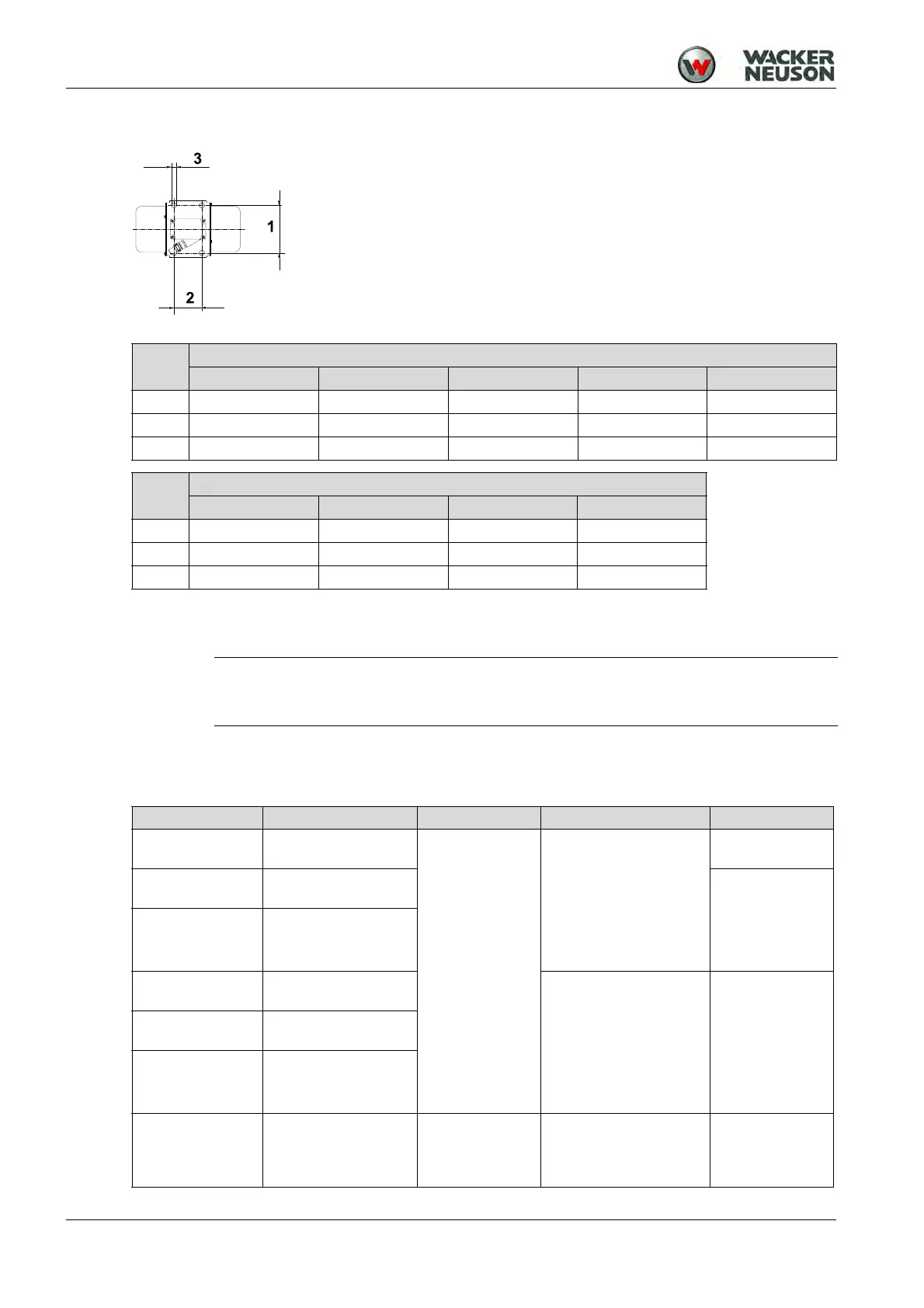 WACKER NEUSON

3

1

2